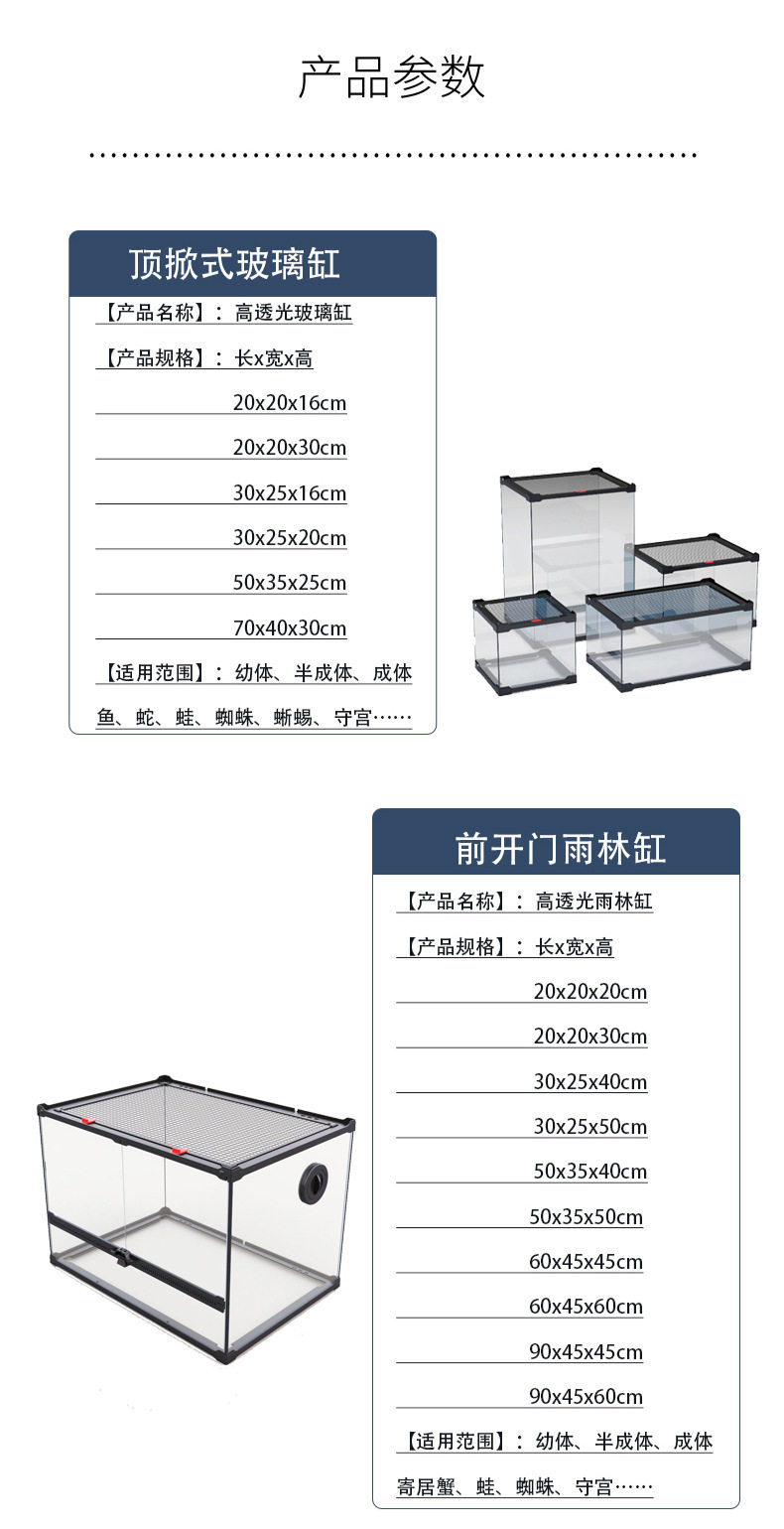 产品参数

顶掀式玻璃缸

【产品名称】：高透光玻璃缸

【产品规格】：长x宽x高

20x20x16cm

20x20x30cm

30x25x16cm

30x25x20cm

50x35x25cm

70x40x30cm

【适用范围】：幼体、半成体、成体

鱼、蛇、蛙、蜘蛛、蜥蜴、守宫……

前开门雨林缸

【产品名称】：高透光雨林缸

【产品规格】：长x宽x高

20x20x20cm

20x20x30cm

30x25x40cm

30x25x50cm

50x35x40cm

50x35x50cm

60x45x45cm

60x45x60cm

90x45x45cm

90x45x60cm

【适用范围】：幼体、半成体、成体

寄居蟹、蛙、蜘蛛、守宫……